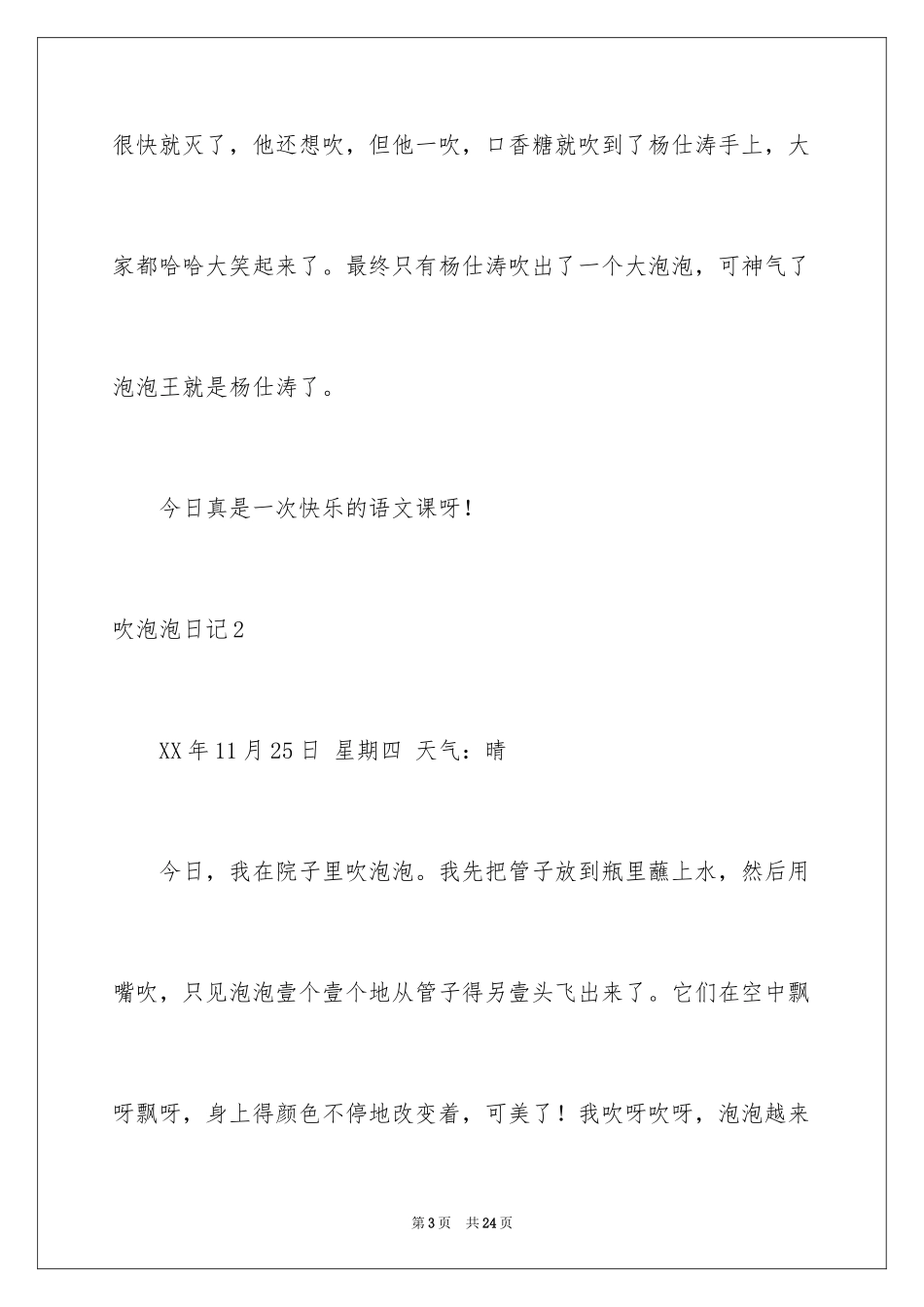 很快就灭了，他还想吹，但他一吹，口香糖就吹到了杨仕涛手上，大家都哈哈大笑起来了。最终只有杨仕涛吹出了一个大泡泡，可神气了泡泡王就是杨仕涛了。

今日真是一次快乐的语文课呀！

吹泡泡日记2

XX年11月25日 星期四 天气：晴

今日，我在院子里吹泡泡。我先把管子放到瓶里蘸上水，然后用嘴吹，只见泡泡壹个壹个地从管子得另壹头飞出来了。它们在空中飘呀飘呀，身上得颜色不停地改变着，可美了！我吹呀吹呀，泡泡越来

第3页 共24页